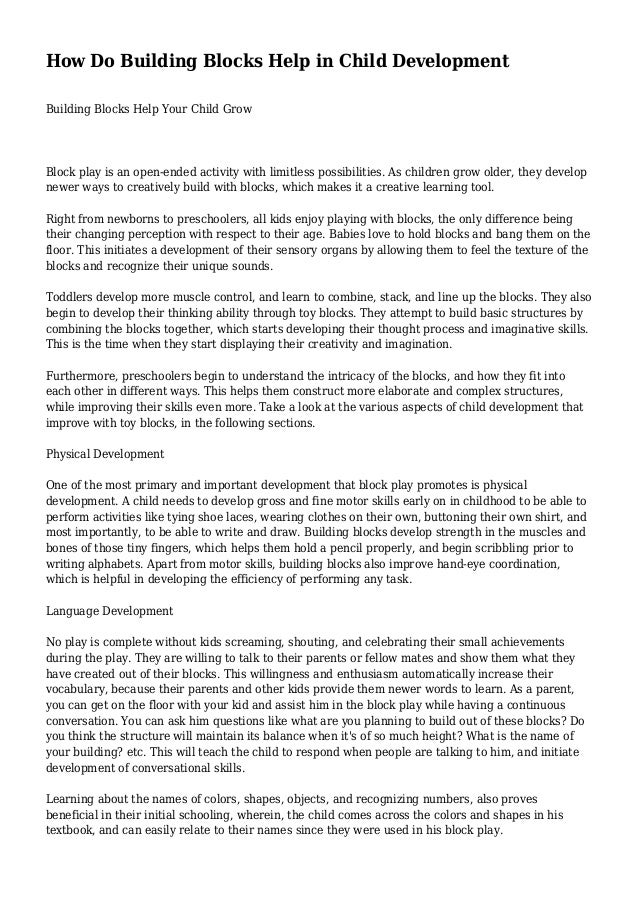 How Do Building Blocks Help in Child Development

Building Blocks Help Your Child Grow

Block play is an open-ended activity with limitless possibilities. As children grow older, they develop newer ways to creatively build with blocks, which makes it a creative learning tool.

Right from newborns to preschoolers, all kids enjoy playing with blocks, the only difference being their changing perception with respect to their age. Babies love to hold blocks and bang them on the floor. This initiates a development of their sensory organs by allowing them to feel the texture of the blocks and recognize their unique sounds.

Toddlers develop more muscle control, and learn to combine, stack, and line up the blocks. They also begin to develop their thinking ability through toy blocks. They attempt to build basic structures by combining the blocks together, which starts developing their thought process and imaginative skills. This is the time when they start displaying their creativity and imagination.

Furthermore, preschoolers begin to understand the intricacy of the blocks, and how they fit into each other in different ways. This helps them construct more elaborate and complex structures, while improving their skills even more. Take a look at the various aspects of child development that improve with toy blocks, in the following sections.

Physical Development

One of the most primary and important development that block play promotes is physical development. A child needs to develop gross and fine motor skills early on in childhood to be able to perform activities like tying shoe laces, wearing clothes on their own, buttoning their own shirt, and most importantly, to be able to write and draw. Building blocks develop strength in the muscles and bones of those tiny fingers, which helps them hold a pencil properly, and begin scribbling prior to writing alphabets. Apart from motor skills, building blocks also improve hand-eye coordination, which is helpful in developing the efficiency of performing any task.

Language Development

No play is complete without kids screaming, shouting, and celebrating their small achievements during the play. They are willing to talk to their parents or fellow mates and show them what they have created out of their blocks. This willingness and enthusiasm automatically increase their vocabulary, because their parents and other kids provide them newer words to learn. As a parent, you can get on the floor with your kid and assist him in the block play while having a continuous conversation. You can ask him questions like what are you planning to build out of these blocks? Do you think the structure will maintain its balance when it's of so much height? What is the name of your building? etc. This will teach the child to respond when people are talking to him, and initiate development of conversational skills.

Learning about the names of colors, shapes, objects, and recognizing numbers, also proves beneficial in their initial schooling, wherein, the child comes across the colors and shapes in his textbook, and can easily relate to their names since they were used in his block play.